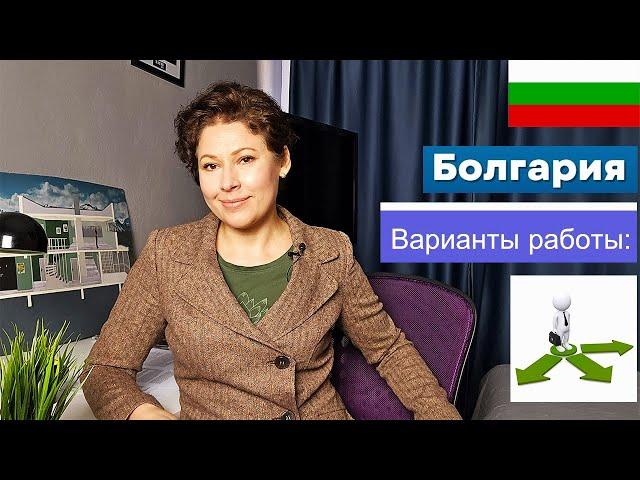 Болгария

Варианты работы: